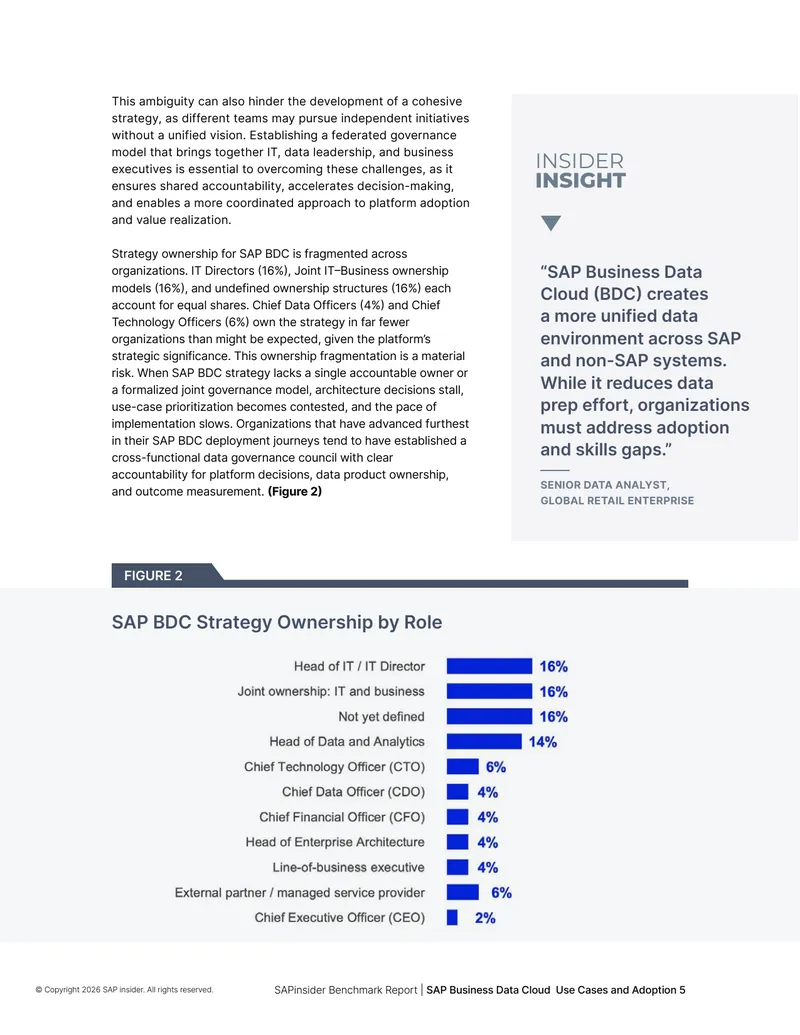 This ambiguity can also hinder the development of a cohesive strategy, as different teams may pursue independent initiatives without a unified vision. Establishing a federated governance model that brings together IT, data leadership, and business executives is essential to overcoming these challenges, as it ensures shared accountability, accelerates decision-making, and enables a more coordinated approach to platform adoption and value realization.

Strategy ownership for SAP BDC is fragmented across organizations. IT Directors (16%), Joint IT–Business ownership models (16%), and undefined ownership structures (16%) each account for equal shares. Chief Data Officers (4%) and Chief Technology Officers (6%) own the strategy in far fewer organizations than might be expected, given the platform's strategic significance. This ownership fragmentation is a material risk. When SAP BDC strategy lacks a single accountable owner or a formalized joint governance model, architecture decisions stall, use-case prioritization becomes contested, and the pace of implementation slows. Organizations that have advanced furthest in their SAP BDC deployment journeys tend to have established a cross-functional data governance council with clear accountability for platform decisions, data product ownership, and outcome measurement. (Figure 2)

INSIDER
INSIGHT

"SAP Business Data Cloud (BDC) creates a more unified data environment across SAP and non-SAP systems. While it reduces data prep effort, organizations must address adoption and skills gaps."

SENIOR DATA ANALYST,
GLOBAL RETAIL ENTERPRISE

FIGURE 2

SAP BDC Strategy Ownership by Role

Head of IT / IT Director 16%
Joint ownership: IT and business 16%
Not yet defined 16%
Head of Data and Analytics 14%
Chief Technology Officer (CTO) 6%
Chief Data Officer (CDO) 4%
Chief Financial Officer (CFO) 4%
Head of Enterprise Architecture 4%
Line-of-business executive 4%
External partner / managed service provider 6%
Chief Executive Officer (CEO) 2%

© Copyright 2026 SAP insider. All rights reserved.

SAPinsider Benchmark Report | SAP Business Data Cloud Use Cases and Adoption 5